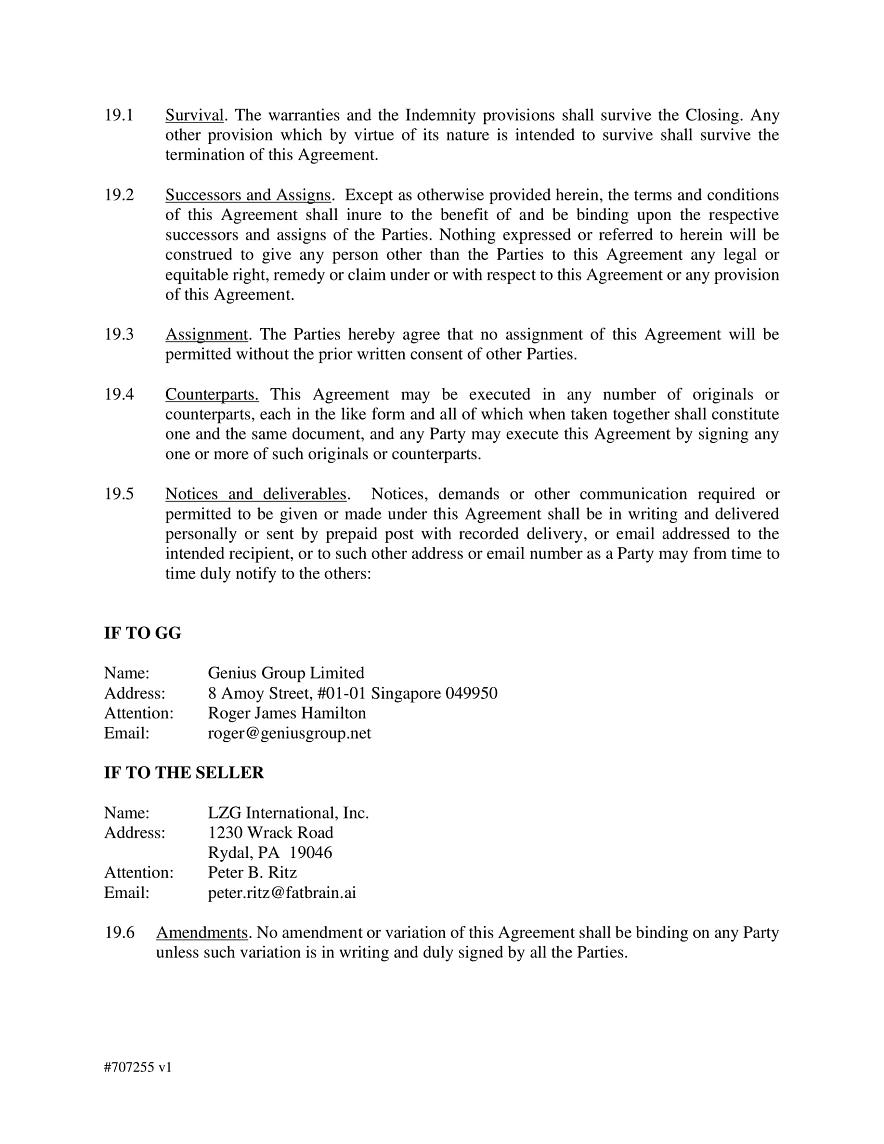 19.1 Survival. The warranties and the Indemnity provisions shall survive the Closing. Any other provision which by virtue of its nature is intended to survive shall survive the termination of this Agreement.

19.2 Successors and Assigns. Except as otherwise provided herein, the terms and conditions of this Agreement shall inure to the benefit of and be binding upon the respective successors and assigns of the Parties. Nothing expressed or referred to herein will be construed to give any person other than the Parties to this Agreement any legal or equitable right, remedy or claim under or with respect to this Agreement or any provision of this Agreement.

19.3 Assignment. The Parties hereby agree that no assignment of this Agreement will be permitted without the prior written consent of other Parties.

19.4 Counterparts. This Agreement may be executed in any number of originals or counterparts, each in the like form and all of which when taken together shall constitute one and the same document, and any Party may execute this Agreement by signing any one or more of such originals or counterparts.

19.5 Notices and deliverables. Notices, demands or other communication required or permitted to be given or made under this Agreement shall be in writing and delivered personally or sent by prepaid post with recorded delivery, or email addressed to the intended recipient, or to such other address or email number as a Party may from time to time duly notify to the others:

IF TO GG

Name: Genius Group Limited
Address: 8 Amoy Street, #01-01 Singapore 049950
Attention: Roger James Hamilton
Email: roger@geniusgroup.net

IF TO THE SELLER

Name: LZG International, Inc.
Address: 1230 Wrack Road
Rydal, PA 19046
Attention: Peter B. Ritz
Email: peter.ritz@fatbrain.ai

19.6 Amendments. No amendment or variation of this Agreement shall be binding on any Party unless such variation is in writing and duly signed by all the Parties.

#707255 v1